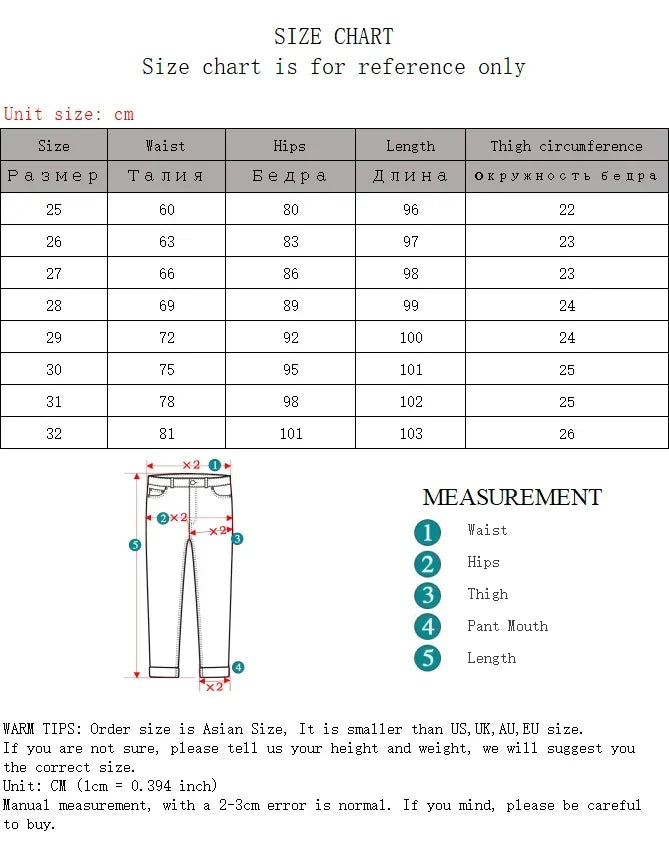 SIZE CHART
Size chart is for reference only

Unit size: cm

| Size | Waist | Hips | Length | Thigh circumference |
|---|---|---|---|---|
| Размер | Талия | Бедра | Длина | Окружность бедра |
| 25 | 60 | 80 | 96 | 22 |
| 26 | 63 | 83 | 97 | 23 |
| 27 | 66 | 86 | 98 | 23 |
| 28 | 69 | 89 | 99 | 24 |
| 29 | 72 | 92 | 100 | 24 |
| 30 | 75 | 95 | 101 | 25 |
| 31 | 78 | 98 | 102 | 25 |
| 32 | 81 | 101 | 103 | 26 |

×2 1
2 ×2
×2 3
5
4
×2

MEASUREMENT
1 Waist
2 Hips
3 Thigh
4 Pant Mouth
5 Length

WARM TIPS: Order size is Asian Size, It is smaller than US,UK,AU,EU size.
If you are not sure, please tell us your height and weight, we will suggest you the correct size.
Unit: CM (1cm = 0.394 inch)
Manual measurement, with a 2-3cm error is normal. If you mind, please be careful to buy.